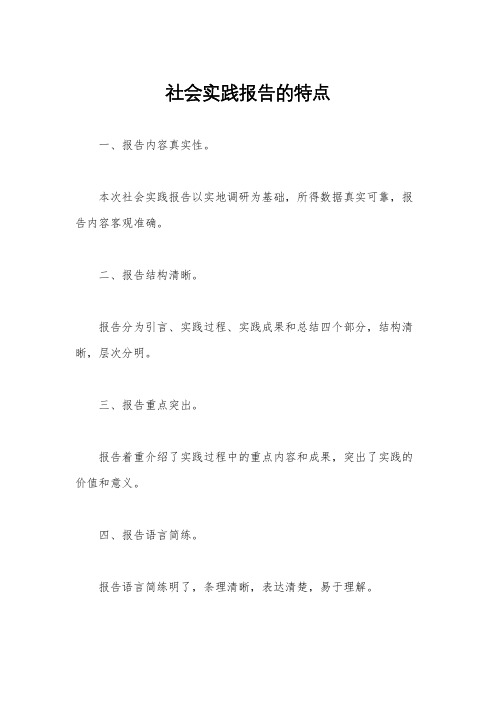 社会实践报告的特点

一、报告内容真实性。

本次社会实践报告以实地调研为基础，所得数据真实可靠，报告内容客观准确。

二、报告结构清晰。

报告分为引言、实践过程、实践成果和总结四个部分，结构清晰，层次分明。

三、报告重点突出。

报告着重介绍了实践过程中的重点内容和成果，突出了实践的价值和意义。

四、报告语言简练。

报告语言简练明了，条理清晰，表达清楚，易于理解。